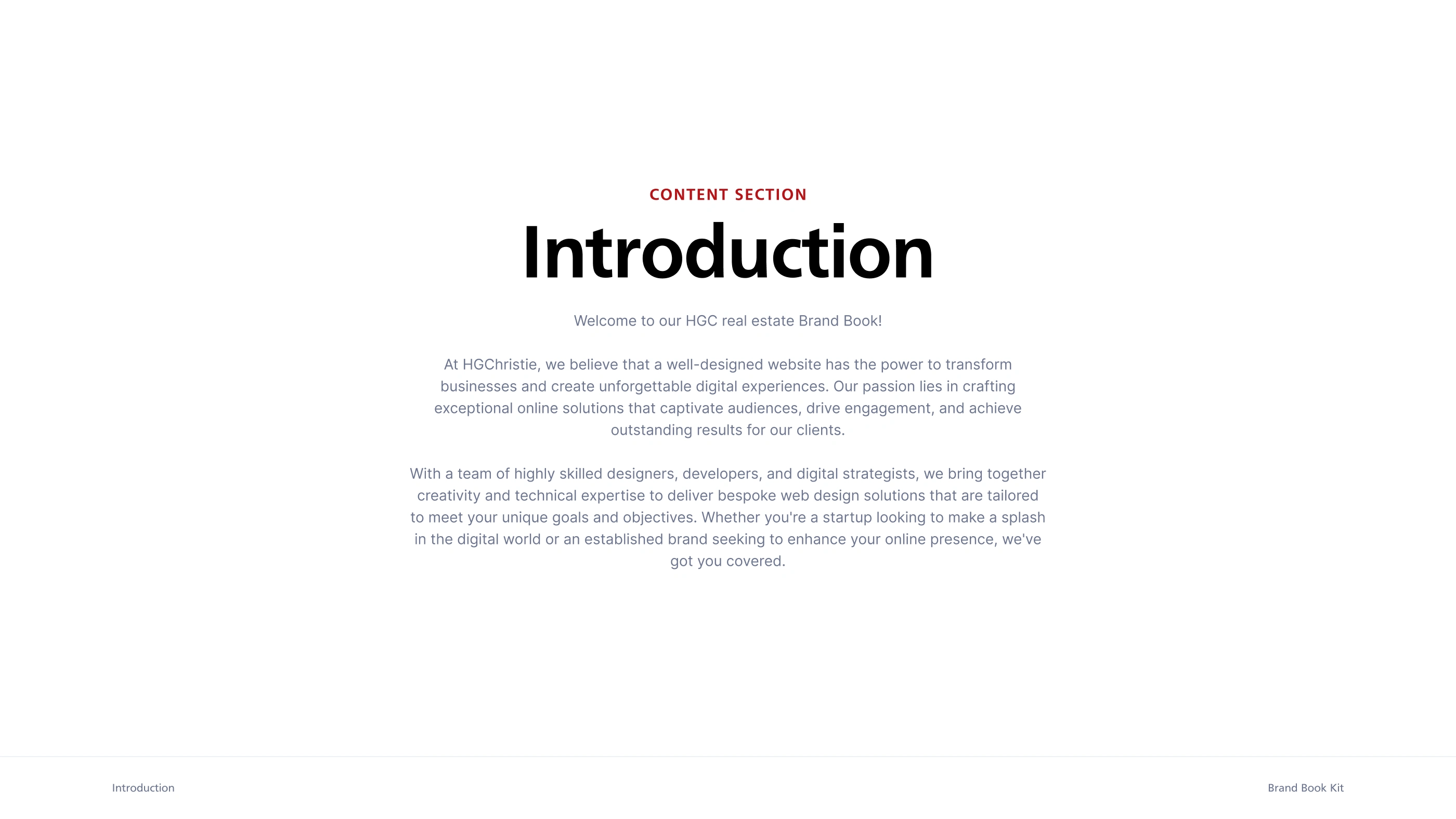 CONTENT SECTION

Introduction

Welcome to our HGC real estate Brand Book!

At HGChristie, we believe that a well-designed website has the power to transform businesses and create unforgettable digital experiences. Our passion lies in crafting exceptional online solutions that captivate audiences, drive engagement, and achieve outstanding results for our clients.

With a team of highly skilled designers, developers, and digital strategists, we bring together creativity and technical expertise to deliver bespoke web design solutions that are tailored to meet your unique goals and objectives. Whether you're a startup looking to make a splash in the digital world or an established brand seeking to enhance your online presence, we've got you covered.

Introduction

Brand Book Kit